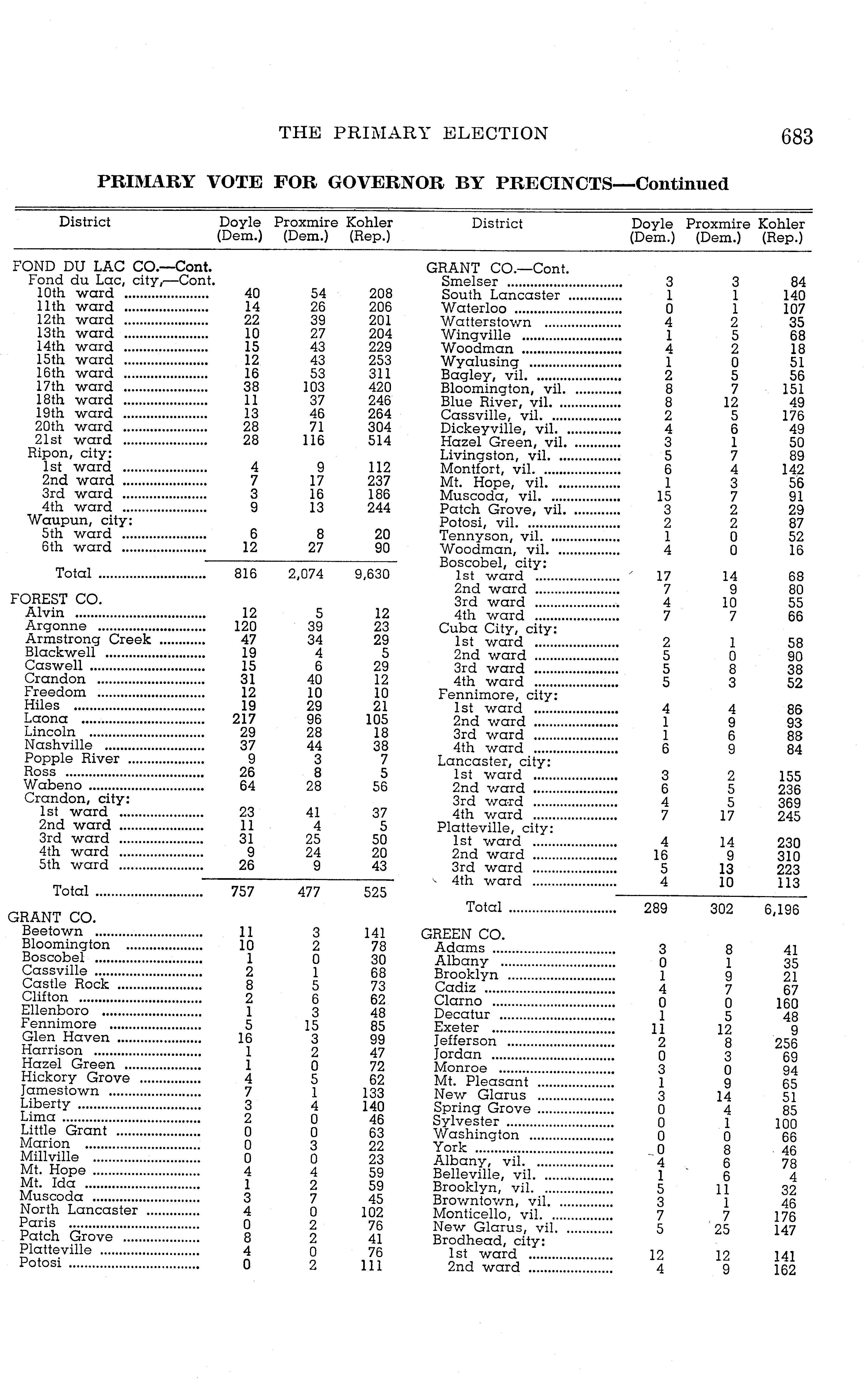 THE PRIMARY ELECTION 683

PRIMARY VOTE FOR GOVERNOR BY PRECINCTS—Continued

| District | Doyle (Dem.) | Proxmire (Dem.) | Kohler (Rep.) |
|---|---|---|---|
| FOND DU LAC CO.—Cont. | | | |
| Fond du Lac, city,—Cont. | | | |
| 10th ward | 40 | 54 | 208 |
| 11th ward | 14 | 26 | 206 |
| 12th ward | 22 | 39 | 201 |
| 13th ward | 10 | 27 | 204 |
| 14th ward | 15 | 43 | 229 |
| 15th ward | 12 | 43 | 253 |
| 16th ward | 16 | 53 | 311 |
| 17th ward | 38 | 103 | 420 |
| 18th ward | 11 | 37 | 246 |
| 19th ward | 13 | 46 | 264 |
| 20th ward | 28 | 71 | 304 |
| 21st ward | 28 | 116 | 514 |
| Ripon, city: | | | |
| 1st ward | 4 | 9 | 112 |
| 2nd ward | 7 | 17 | 237 |
| 3rd ward | 3 | 16 | 186 |
| 4th ward | 9 | 13 | 244 |
| Waupun, city: | | | |
| 5th ward | 6 | 8 | 20 |
| 6th ward | 12 | 27 | 90 |
| Total | 816 | 2,074 | 9,630 |
| FOREST CO. | | | |
| Alvin | 12 | 5 | 12 |
| Argonne | 120 | 39 | 23 |
| Armstrong Creek | 47 | 34 | 29 |
| Blackwell | 19 | 4 | 5 |
| Caswell | 15 | 6 | 29 |
| Crandon | 31 | 40 | 12 |
| Freedom | 12 | 10 | 10 |
| Hiles | 19 | 29 | 21 |
| Laona | 217 | 96 | 105 |
| Lincoln | 29 | 28 | 18 |
| Nashville | 37 | 44 | 38 |
| Popple River | 9 | 3 | 7 |
| Ross | 26 | 8 | 5 |
| Wabeno | 64 | 28 | 56 |
| Crandon, city: | | | |
| 1st ward | 23 | 41 | 37 |
| 2nd ward | 11 | 4 | 5 |
| 3rd ward | 31 | 25 | 50 |
| 4th ward | 9 | 24 | 20 |
| 5th ward | 26 | 9 | 43 |
| Total | 757 | 477 | 525 |
| GRANT CO. | | | |
| Beetown | 11 | 3 | 141 |
| Bloomington | 10 | 2 | 78 |
| Boscobel | 1 | 0 | 30 |
| Cassville | 2 | 1 | 68 |
| Castle Rock | 8 | 5 | 73 |
| Clifton | 2 | 6 | 62 |
| Ellenboro | 1 | 3 | 48 |
| Fennimore | 5 | 15 | 85 |
| Glen Haven | 16 | 3 | 99 |
| Harrison | 1 | 2 | 47 |
| Hazel Green | 1 | 0 | 72 |
| Hickory Grove | 4 | 5 | 62 |
| Jamestown | 7 | 1 | 133 |
| Liberty | 3 | 4 | 140 |
| Lima | 2 | 0 | 46 |
| Little Grant | 0 | 0 | 63 |
| Marion | 0 | 3 | 22 |
| Millville | 0 | 0 | 23 |
| Mt. Hope | 4 | 4 | 59 |
| Mt. Ida | 1 | 2 | 59 |
| Muscoda | 3 | 7 | 45 |
| North Lancaster | 4 | 0 | 102 |
| Paris | 0 | 2 | 76 |
| Patch Grove | 8 | 2 | 41 |
| Platteville | 4 | 0 | 76 |
| Potosi | 0 | 2 | 111 |

| District | Doyle (Dem.) | Proxmire (Dem.) | Kohler (Rep.) |
|---|---|---|---|
| GRANT CO.—Cont. | | | |
| Smelser | 3 | 3 | 84 |
| South Lancaster | 1 | 1 | 140 |
| Waterloo | 0 | 1 | 107 |
| Watterstown | 4 | 2 | 35 |
| Wingville | 1 | 5 | 68 |
| Woodman | 4 | 2 | 18 |
| Wyalusing | 1 | 0 | 51 |
| Bagley, vil. | 2 | 5 | 56 |
| Bloomington, vil. | 8 | 7 | 151 |
| Blue River, vil. | 8 | 12 | 49 |
| Cassville, vil. | 2 | 5 | 176 |
| Dickeyville, vil. | 4 | 6 | 49 |
| Hazel Green, vil. | 3 | 1 | 50 |
| Livingston, vil. | 5 | 7 | 89 |
| Montfort, vil. | 6 | 4 | 142 |
| Mt. Hope, vil. | 1 | 3 | 56 |
| Muscoda, vil. | 15 | 7 | 91 |
| Patch Grove, vil. | 3 | 2 | 29 |
| Potosi, vil. | 2 | 2 | 87 |
| Tennyson, vil. | 1 | 0 | 52 |
| Woodman, vil. | 4 | 0 | 16 |
| Boscobel, city: | | | |
| 1st ward | 17 | 14 | 68 |
| 2nd ward | 7 | 9 | 80 |
| 3rd ward | 4 | 10 | 55 |
| 4th ward | 7 | 7 | 66 |
| Cuba City, city: | | | |
| 1st ward | 2 | 1 | 58 |
| 2nd ward | 5 | 0 | 90 |
| 3rd ward | 5 | 8 | 38 |
| 4th ward | 5 | 3 | 52 |
| Fennimore, city: | | | |
| 1st ward | 4 | 4 | 86 |
| 2nd ward | 1 | 9 | 93 |
| 3rd ward | 1 | 6 | 88 |
| 4th ward | 6 | 9 | 84 |
| Lancaster, city: | | | |
| 1st ward | 3 | 2 | 155 |
| 2nd ward | 6 | 5 | 236 |
| 3rd ward | 4 | 5 | 369 |
| 4th ward | 7 | 17 | 245 |
| Platteville, city: | | | |
| 1st ward | 4 | 14 | 230 |
| 2nd ward | 16 | 9 | 310 |
| 3rd ward | 5 | 13 | 223 |
| 4th ward | 4 | 10 | 113 |
| Total | 289 | 302 | 6,196 |
| GREEN CO. | | | |
| Adams | 3 | 8 | 41 |
| Albany | 0 | 1 | 35 |
| Brooklyn | 1 | 9 | 21 |
| Cadiz | 4 | 7 | 67 |
| Clarno | 0 | 0 | 160 |
| Decatur | 1 | 5 | 48 |
| Exeter | 11 | 12 | 9 |
| Jefferson | 2 | 8 | 256 |
| Jordan | 0 | 3 | 69 |
| Monroe | 3 | 0 | 94 |
| Mt. Pleasant | 1 | 9 | 65 |
| New Glarus | 3 | 14 | 51 |
| Spring Grove | 0 | 4 | 85 |
| Sylvester | 0 | 1 | 100 |
| Washington | 0 | 0 | 66 |
| York | 0 | 8 | 46 |
| Albany, vil. | 4 | 6 | 78 |
| Belleville, vil. | 1 | 6 | 4 |
| Brooklyn, vil. | 5 | 11 | 32 |
| Browntown, vil. | 3 | 1 | 46 |
| Monticello, vil. | 7 | 7 | 176 |
| New Glarus, vil. | 5 | 25 | 147 |
| Brodhead, city: | | | |
| 1st ward | 12 | 12 | 141 |
| 2nd ward | 4 | 9 | 162 |